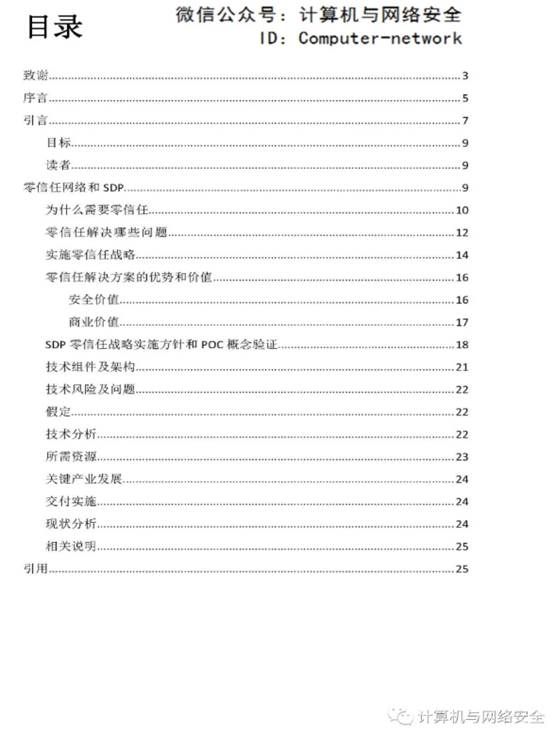 目录

微信公众号：计算机与网络安全
ID：Computer-network

致谢......3
序言......5
引言......7
目标......9
读者......9
零信任网络和 SDP......9
为什么需要零信任......10
零信任解决哪些问题......12
实施零信任战略......14
零信任解决方案的优势和价值......16
安全价值......16
商业价值......17
SDP 零信任战略实施方针和 POC 概念验证......18
技术组件及架构......21
技术风险及问题......22
假定......22
技术分析......22
所需资源......23
关键产业发展......24
交付实施......24
现状分析......24
相关说明......25
引用......25

计算机与网络安全